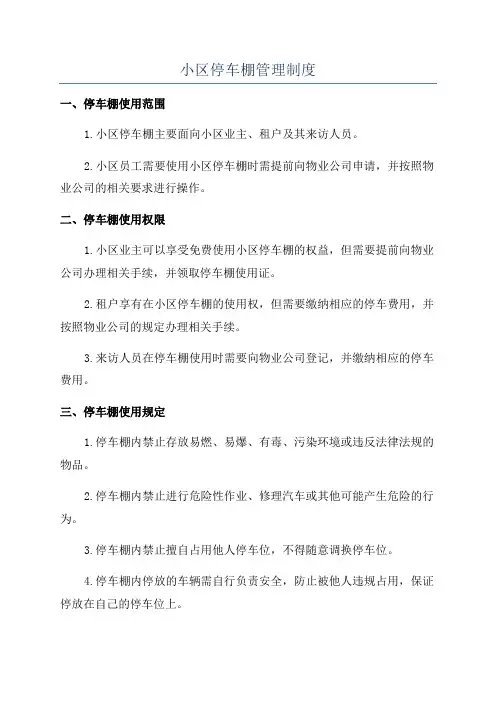 小区停车棚管理制度

一、停车棚使用范围

1.小区停车棚主要面向小区业主、租户及其来访人员。

2.小区员工需要使用小区停车棚时需提前向物业公司申请，并按照物业公司的相关要求进行操作。

二、停车棚使用权限

1.小区业主可以享受免费使用小区停车棚的权益，但需要提前向物业公司办理相关手续，并领取停车棚使用证。

2.租户享有在小区停车棚的使用权，但需要缴纳相应的停车费用，并按照物业公司的规定办理相关手续。

3.来访人员在停车棚使用时需要向物业公司登记，并缴纳相应的停车费用。

三、停车棚使用规定

1.停车棚内禁止存放易燃、易爆、有毒、污染环境或违反法律法规的物品。

2.停车棚内禁止进行危险性作业、修理汽车或其他可能产生危险的行为。

3.停车棚内禁止擅自占用他人停车位，不得随意调换停车位。

4.停车棚内停放的车辆需自行负责安全，防止被他人违规占用，保证停放在自己的停车位上。